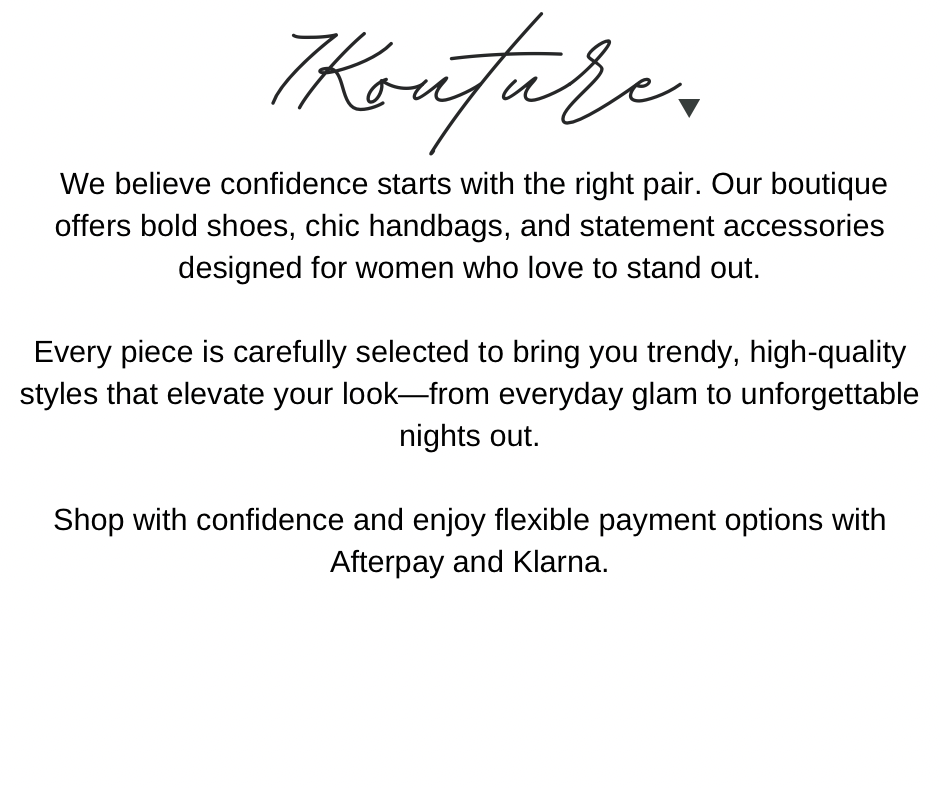 7Kouture

We believe confidence starts with the right pair. Our boutique offers bold shoes, chic handbags, and statement accessories designed for women who love to stand out.

Every piece is carefully selected to bring you trendy, high-quality styles that elevate your look—from everyday glam to unforgettable nights out.

Shop with confidence and enjoy flexible payment options with Afterpay and Klarna.